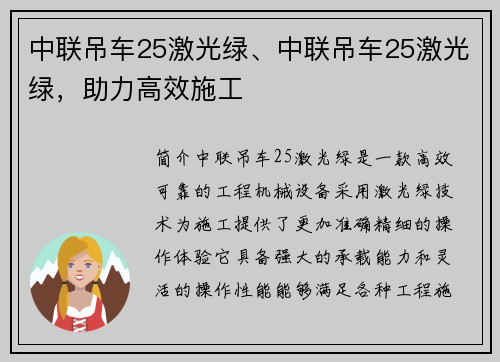 中联吊车25激光绿、中联吊车25激光绿，助力高效施工

简介中联吊车25激光绿是一款高效可靠的工程机械设备采用激光绿技术为施工提供了更加准确精细的操作体验它具备强大的承载能力和灵活的操作性能能够满足各种工程施